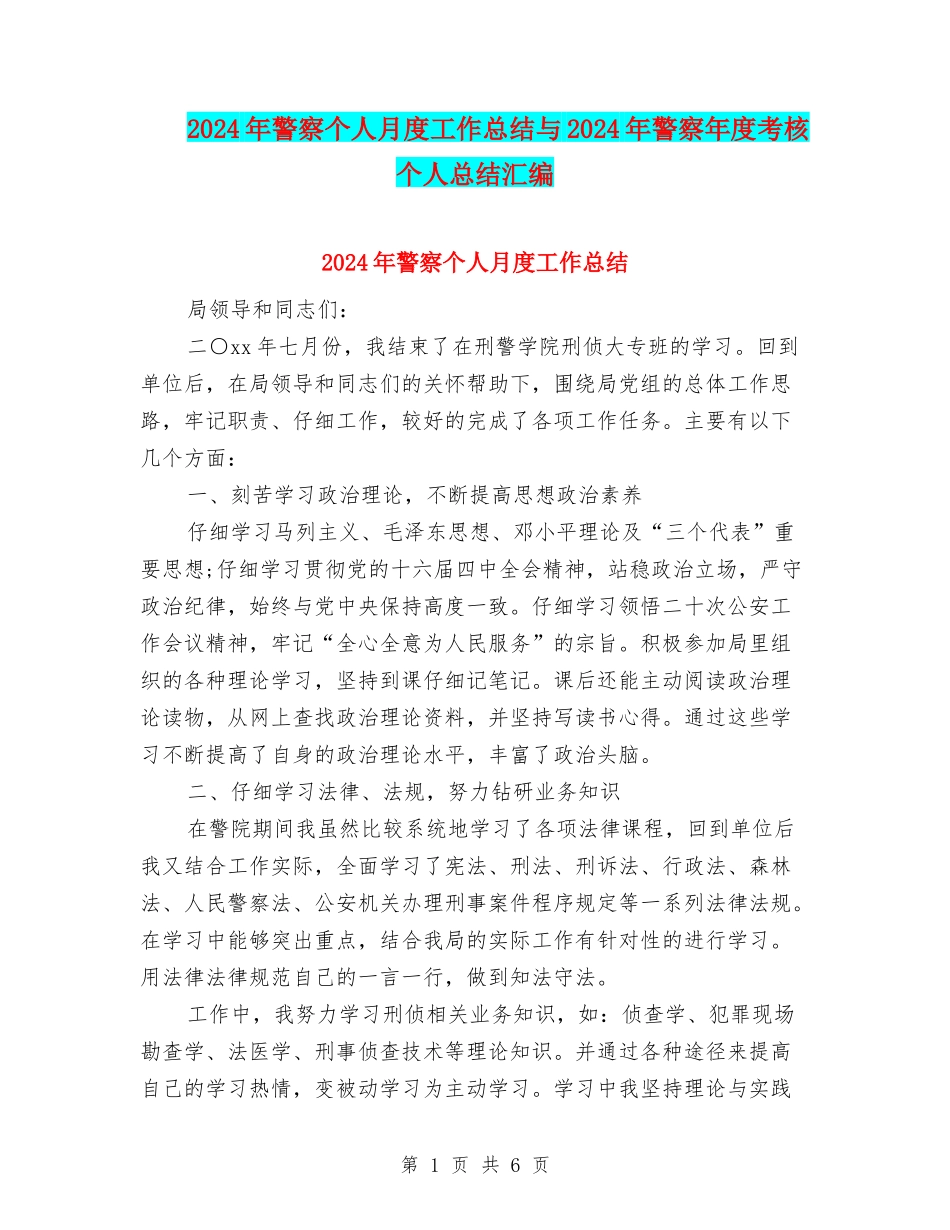 2024年警察个人月度工作总结与2024年警察年度考核个人总结汇编

2024年警察个人月度工作总结

局领导和同志们：

二〇xx年七月份，我结束了在刑警学院刑侦大专班的学习。回到单位后，在局领导和同志们的关怀帮助下，围绕局党组的总体工作思路，牢记职责、仔细工作，较好的完成了各项工作任务。主要有以下几个方面：

一、刻苦学习政治理论，不断提高思想政治素养

仔细学习马列主义、毛泽东思想、邓小平理论及“三个代表”重要思想;仔细学习贯彻党的十六届四中全会精神，站稳政治立场，严守政治纪律，始终与党中央保持高度一致。仔细学习领悟二十次公安工作会议精神，牢记“全心全意为人民服务”的宗旨。积极参加局里组织的各种理论学习，坚持到课仔细记笔记。课后还能主动阅读政治理论读物，从网上查找政治理论资料，并坚持写读书心得。通过这些学习不断提高了自身的政治理论水平，丰富了政治头脑。

二、仔细学习法律、法规，努力钻研业务知识

在警院期间我虽然比较系统地学习了各项法律课程，回到单位后我又结合工作实际，全面学习了宪法、刑法、刑诉法、行政法、森林法、人民警察法、公安机关办理刑事案件程序规定等一系列法律法规。在学习中能够突出重点，结合我局的实际工作有针对性的进行学习。用法律法律规范自己的一言一行，做到知法守法。

工作中，我努力学习刑侦相关业务知识，如：侦查学、犯罪现场勘查学、法医学、刑事侦查技术等理论知识。并通过各种途径来提高自己的学习热情，变被动学习为主动学习。学习中我坚持理论与实践

第 1 页 共 6 页